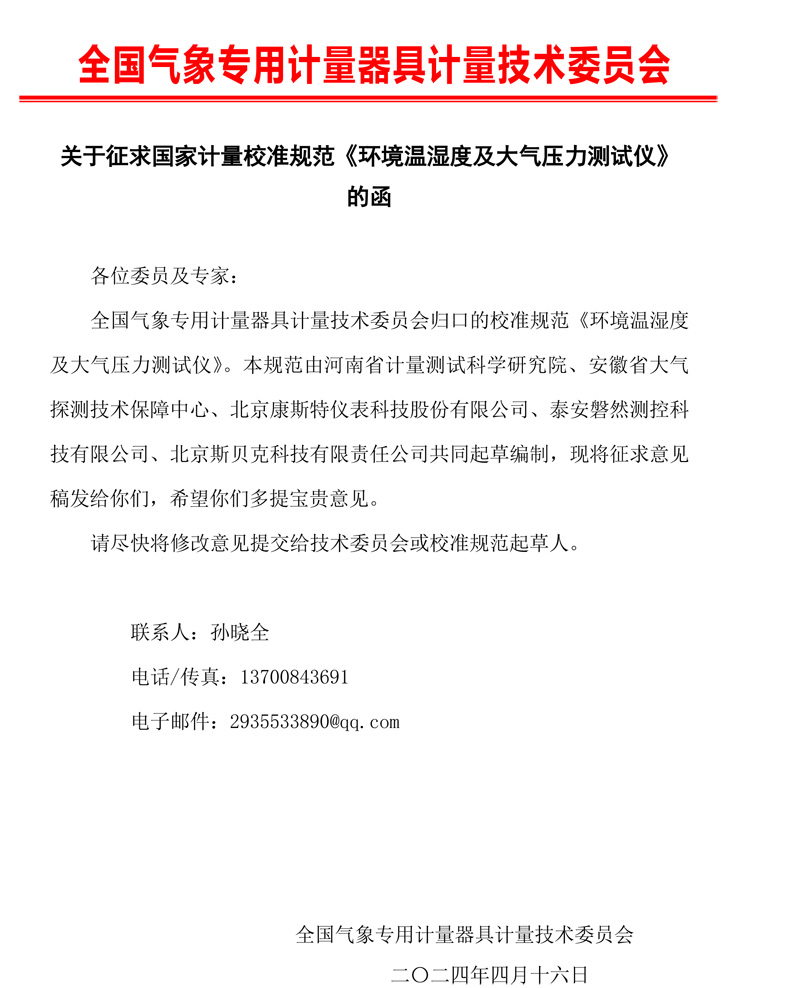 全国气象专用计量器具计量技术委员会

关于征求国家计量校准规范《环境温湿度及大气压力测试仪》的函

各位委员及专家：

全国气象专用计量器具计量技术委员会归口的校准规范《环境温湿度及大气压力测试仪》。本规范由河南省计量测试科学研究院、安徽省大气探测技术保障中心、北京康斯特仪表科技股份有限公司、泰安磐然测控科技有限公司、北京斯贝克科技有限责任公司共同起草编制，现将征求意见稿发给你们，希望你们多提宝贵意见。

请尽快将修改意见提交给技术委员会或校准规范起草人。

联系人：孙晓全

电话/传真：13700843691

电子邮件：2935533890@qq.com

全国气象专用计量器具计量技术委员会

二〇二四年四月十六日